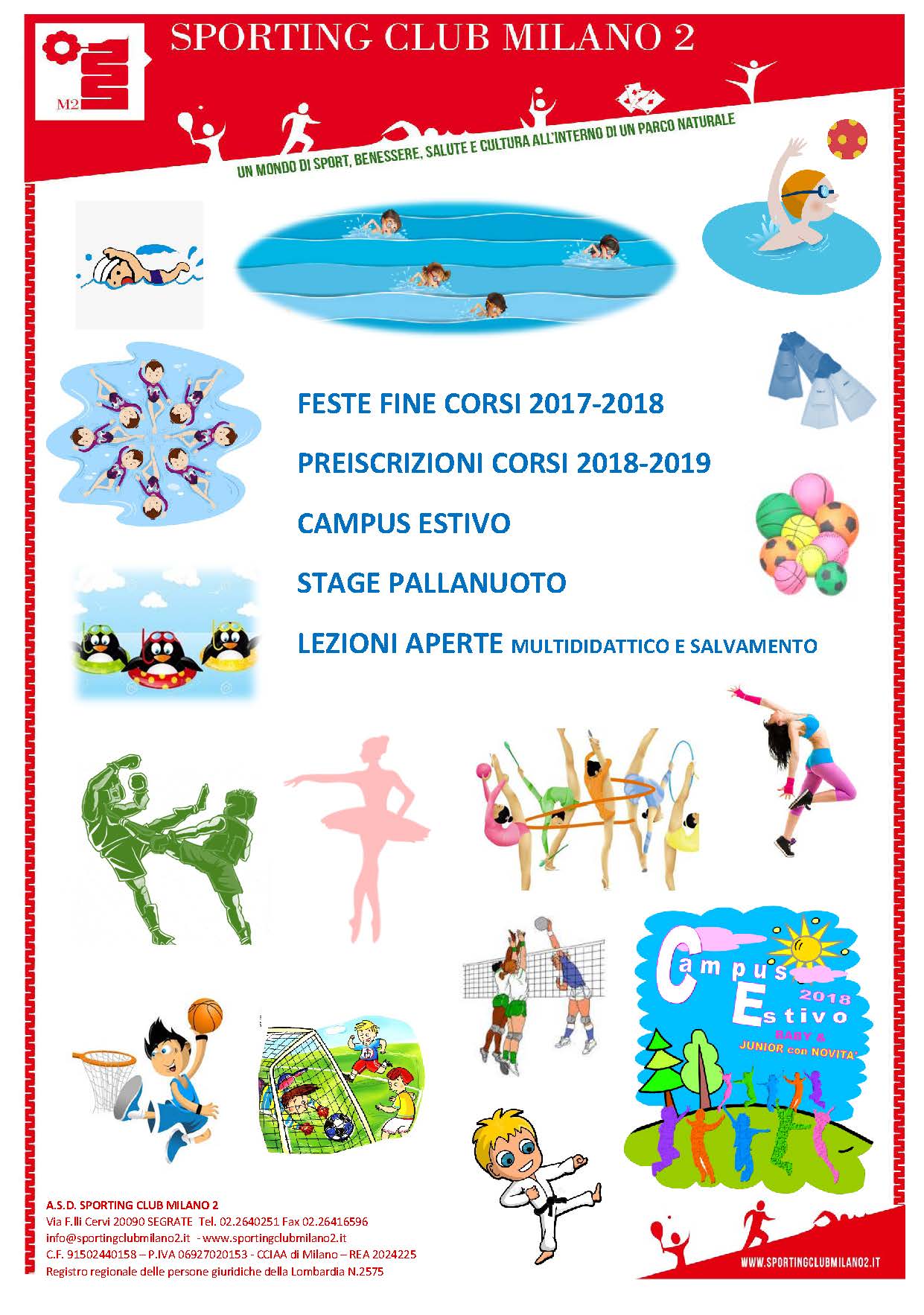 M2

SPORTING CLUB MILANO 2

UN MONDO DI SPORT, BENESSERE, SALUTE E CULTURA ALL'INTERNO DI UN PARCO NATURALE

FESTE FINE CORSI 2017-2018

PREISCRIZIONI CORSI 2018-2019

CAMPUS ESTIVO

STAGE PALLANUOTO

LEZIONI APERTE MULTIDIDATTICO E SALVAMENTO

Campus Estivo 2018
BABY &
JUNIOR con NOVITA'

A.S.D. SPORTING CLUB MILANO 2
Via F.lli Cervi 20090 SEGRATE Tel. 02.2640251 Fax 02.26416596
info@sportingclubmilano2.it - www.sportingclubmilano2.it
C.F. 91502440158 – P.IVA 06927020153 - CCIAA di Milano – REA 2024225
Registro regionale delle persone giuridiche della Lombardia N.2575

WWW.SPORTINGCLUBMILANO2.IT